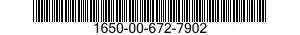 1650-00-672-7902